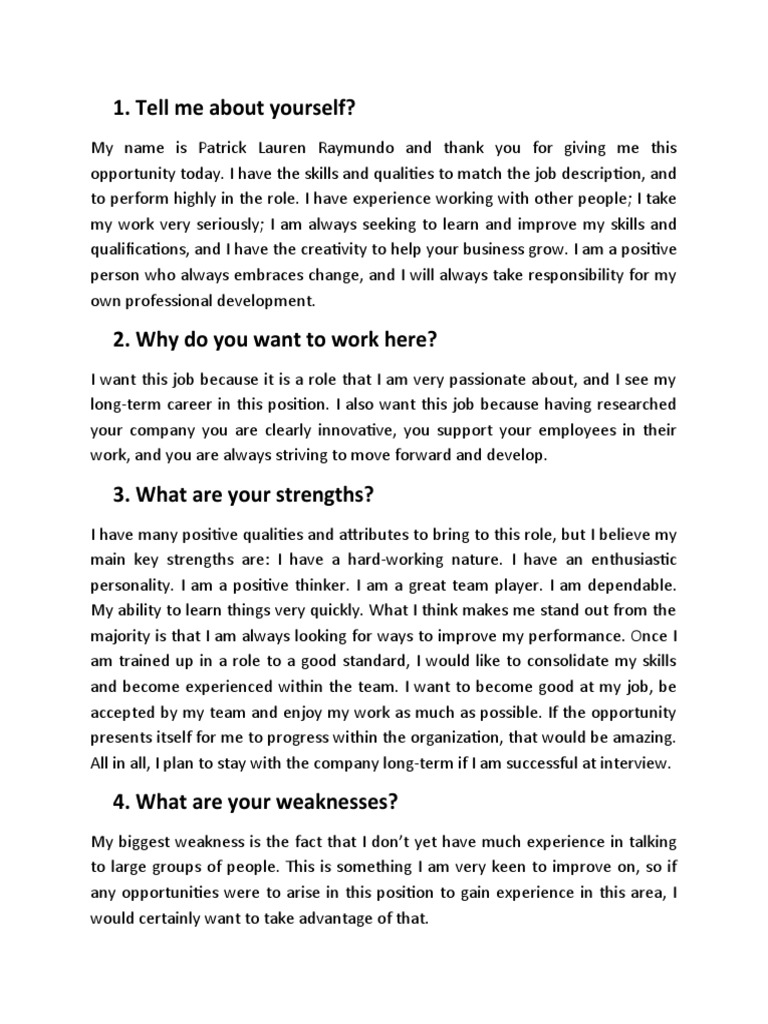 1. Tell me about yourself?

My name is Patrick Lauren Raymundo and thank you for giving me this opportunity today. I have the skills and qualities to match the job description, and to perform highly in the role. I have experience working with other people; I take my work very seriously; I am always seeking to learn and improve my skills and qualifications, and I have the creativity to help your business grow. I am a positive person who always embraces change, and I will always take responsibility for my own professional development.

2. Why do you want to work here?

I want this job because it is a role that I am very passionate about, and I see my long-term career in this position. I also want this job because having researched your company you are clearly innovative, you support your employees in their work, and you are always striving to move forward and develop.

3. What are your strengths?

I have many positive qualities and attributes to bring to this role, but I believe my main key strengths are: I have a hard-working nature. I have an enthusiastic personality. I am a positive thinker. I am a great team player. I am dependable. My ability to learn things very quickly. What I think makes me stand out from the majority is that I am always looking for ways to improve my performance. Once I am trained up in a role to a good standard, I would like to consolidate my skills and become experienced within the team. I want to become good at my job, be accepted by my team and enjoy my work as much as possible. If the opportunity presents itself for me to progress within the organization, that would be amazing. All in all, I plan to stay with the company long-term if I am successful at interview.

4. What are your weaknesses?

My biggest weakness is the fact that I don't yet have much experience in talking to large groups of people. This is something I am very keen to improve on, so if any opportunities were to arise in this position to gain experience in this area, I would certainly want to take advantage of that.